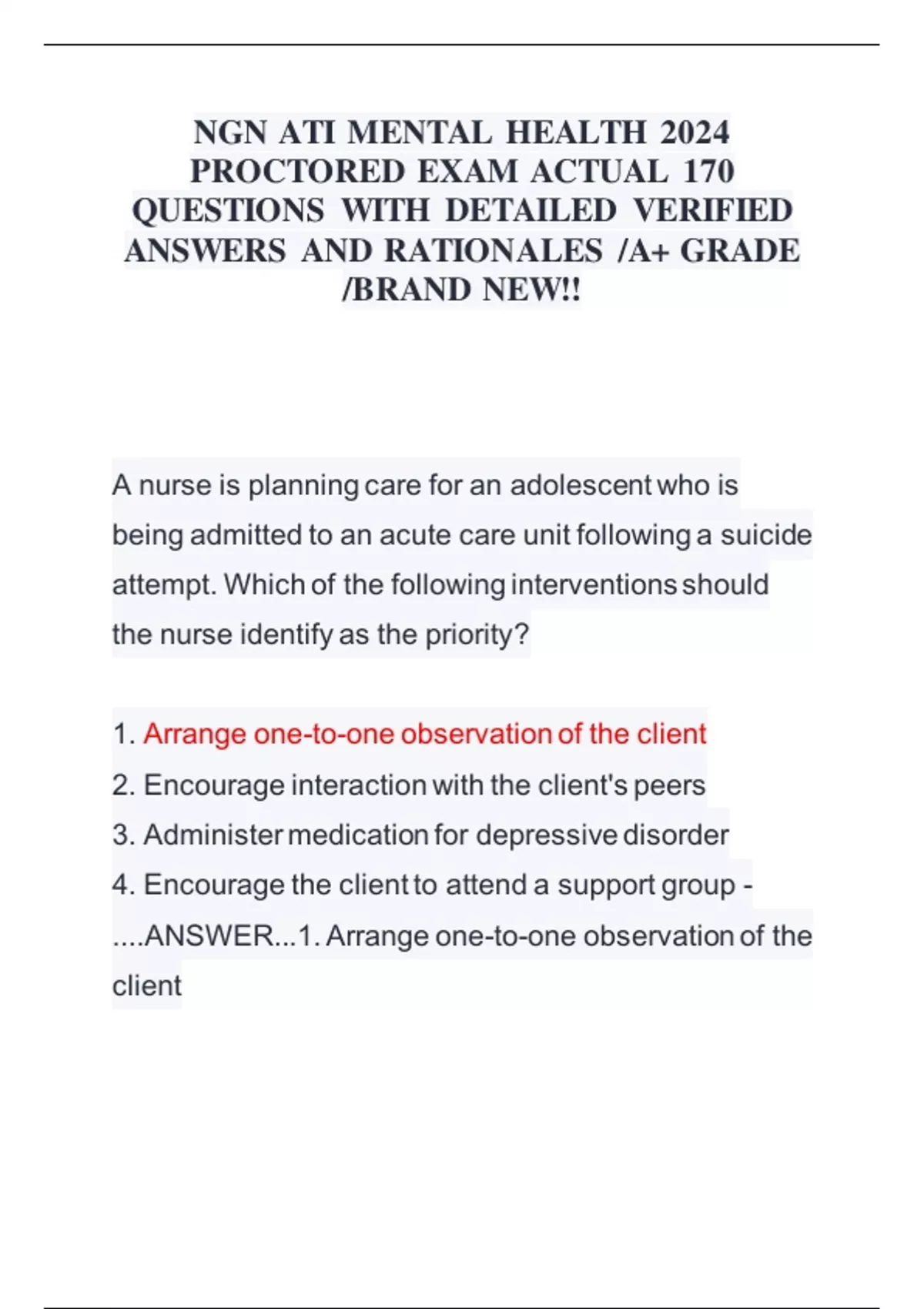 NGN ATI MENTAL HEALTH 2024 PROCTORED EXAM ACTUAL 170 QUESTIONS WITH DETAILED VERIFIED ANSWERS AND RATIONALES /A+ GRADE /BRAND NEW!!

A nurse is planning care for an adolescent who is being admitted to an acute care unit following a suicide attempt. Which of the following interventions should the nurse identify as the priority?

1. Arrange one-to-one observation of the client
2. Encourage interaction with the client's peers
3. Administer medication for depressive disorder
4. Encourage the client to attend a support group - ....ANSWER...1. Arrange one-to-one observation of the client